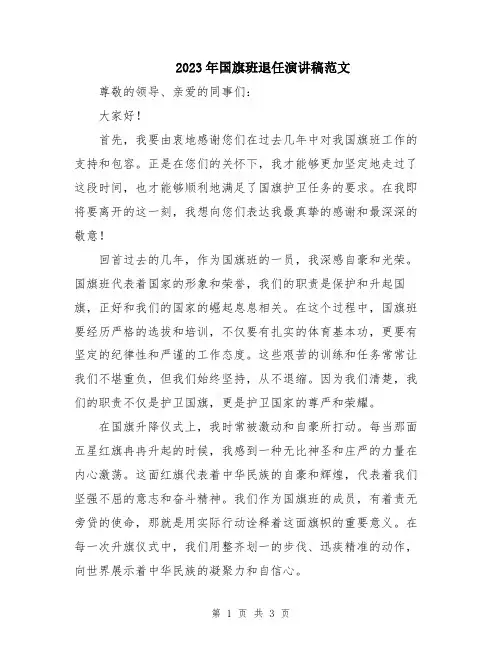 2023年国旗班退任演讲稿范文

尊敬的领导、亲爱的同事们:

大家好!

首先，我要由衷地感谢您们在过去几年中对我国旗班工作的支持和包容。正是在您们的关怀下，我才能够更加坚定地走过了这段时间，也才能够顺利地满足了国旗护卫任务的要求。在我即将要离开的这一刻，我想向您们表达我最真挚的感谢和最深深的敬意!

回首过去的几年，作为国旗班的一员，我深感自豪和光荣。国旗班代表着国家的形象和荣誉，我们的职责是保护和升起国旗，正好和我们的国家的崛起息息相关。在这个过程中，国旗班要经历严格的选拔和培训，不仅要有扎实的体育基本功，更要有坚定的纪律性和严谨的工作态度。这些艰苦的训练和任务常常让我们不堪重负，但我们始终坚持，从不退缩。因为我们清楚，我们的职责不仅是护卫国旗，更是护卫国家的尊严和荣耀。

在国旗升降仪式上，我时常被激动和自豪所打动。每当那面五星红旗冉冉升起的时候，我感到一种无比神圣和庄严的力量在内心激荡。这面红旗代表着中华民族的自豪和辉煌，代表着我们坚强不屈的意志和奋斗精神。我们作为国旗班的成员，有着责无旁贷的使命，那就是用实际行动诠释着这面旗帜的重要意义。在每一次升旗仪式中，我们用整齐划一的步伐、迅疾精准的动作，向世界展示着中华民族的凝聚力和自信心。

第 1 页 共 3 页